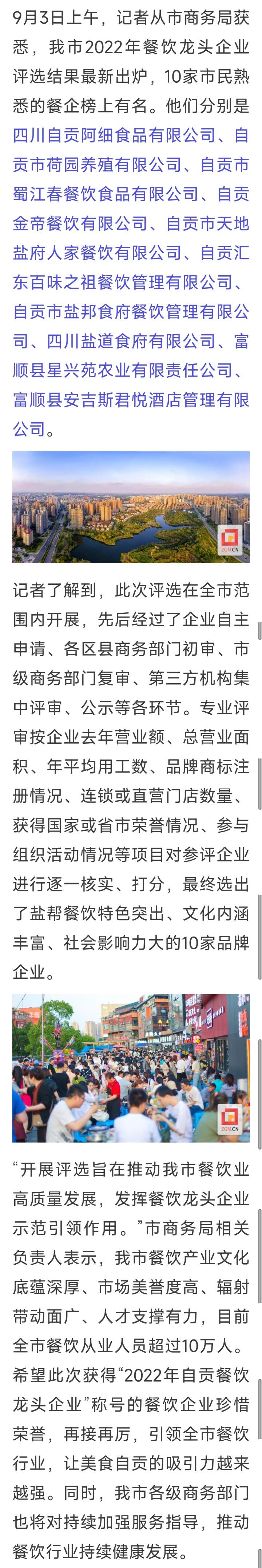 9月3日上午，记者从市商务局获悉，我市2022年餐饮龙头企业评选结果最新出炉，10家市民熟悉的餐企榜上有名。他们分别是四川自贡阿细食品有限公司、自贡市荷园养殖有限公司、自贡市蜀江春餐饮食品有限公司、自贡金帝餐饮有限公司、自贡市天地盐府人家餐饮有限公司、自贡汇东百味之祖餐饮管理有限公司、自贡市盐邦食府餐饮管理有限公司、四川盐道食府有限公司、富顺县星兴苑农业有限责任公司、富顺县安吉斯君悦酒店管理有限公司。

ZGM.CN

记者了解到，此次评选在全市范围内开展，先后经过了企业自主申请、各区县商务部门初审、市级商务部门复审、第三方机构集中评审、公示等各环节。专业评审按企业去年营业额、总营业面积、年平均用工数、品牌商标注册情况、连锁或直营门店数量、获得国家或省市荣誉情况、参与组织活动情况等项目对参评企业进行逐一核实、打分，最终选出了盐帮餐饮特色突出、文化内涵丰富、社会影响力大的10家品牌企业。

ZGM.CN

“开展评选旨在推动我市餐饮业高质量发展，发挥餐饮龙头企业示范引领作用。”市商务局相关负责人表示，我市餐饮产业文化底蕴深厚、市场美誉度高、辐射带动面广、人才支撑有力，目前全市餐饮从业人员超过10万人。希望此次获得“2022年自贡餐饮龙头企业”称号的餐饮企业珍惜荣誉，再接再厉，引领全市餐饮行业，让美食自贡的吸引力越来越强。同时，我市各级商务部门也将对持续加强服务指导，推动餐饮行业持续健康发展。